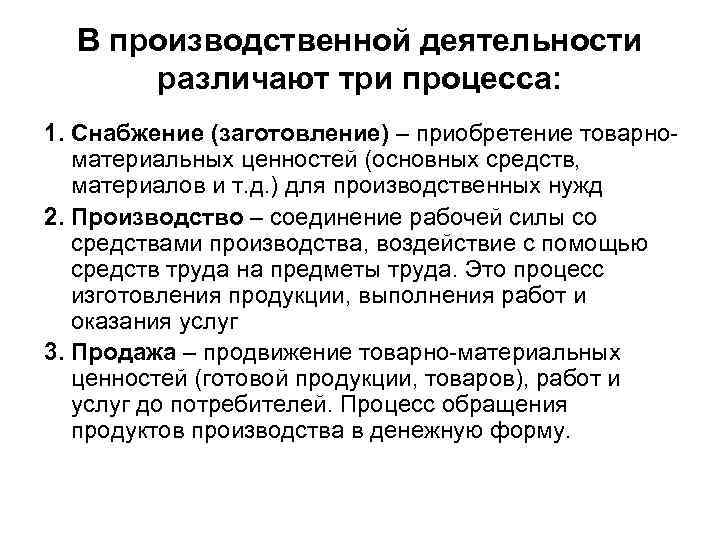 В производственной деятельности различают три процесса:

1. Снабжение (заготовление) – приобретение товарно-материальных ценностей (основных средств, материалов и т.д.) для производственных нужд

2. Производство – соединение рабочей силы со средствами производства, воздействие с помощью средств труда на предметы труда. Это процесс изготовления продукции, выполнения работ и оказания услуг

3. Продажа – продвижение товарно-материальных ценностей (готовой продукции, товаров), работ и услуг до потребителей. Процесс обращения продуктов производства в денежную форму.